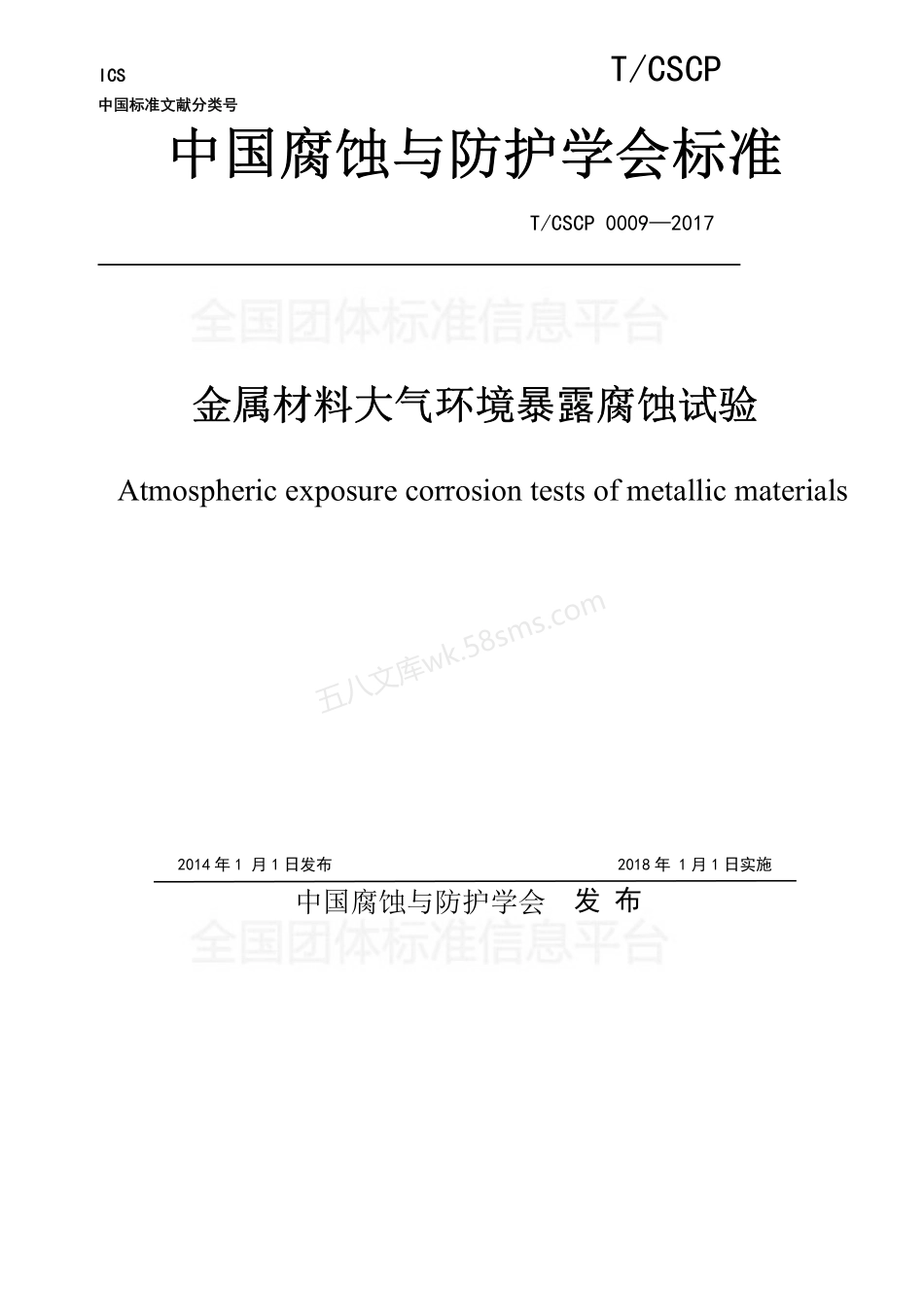 ICS T/CSCP

中国标准文献分类号

中国腐蚀与防护学会标准

T/CSCP 0009—2017

全国团体标准信息平台

金属材料大气环境暴露腐蚀试验

Atmospheric exposure corrosion tests of metallic materials

五八文库wk.58sms.com

2014 年 1 月 1 日发布 2018 年 1 月 1 日实施

中国腐蚀与防护学会 发 布

全国团体标准信息平台